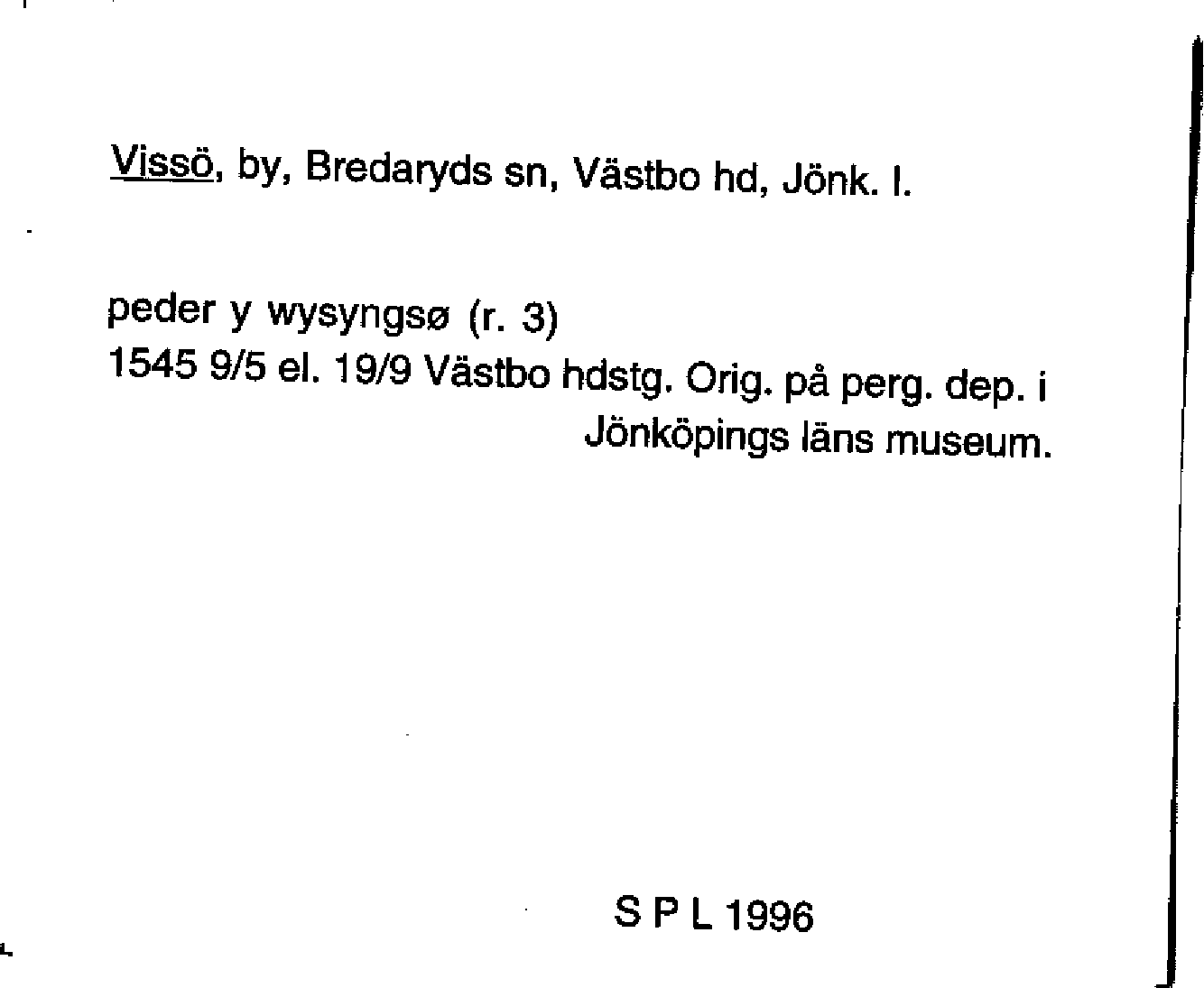 Vissö, by, Bredaryds sn, Västbo hd, Jönk. l.

peder y wysyngsø (r. 3)
1545 9/5 el. 19/9 Västbo hdstg. Orig. på perg. dep. i Jönköpings läns museum.

S P L 1996